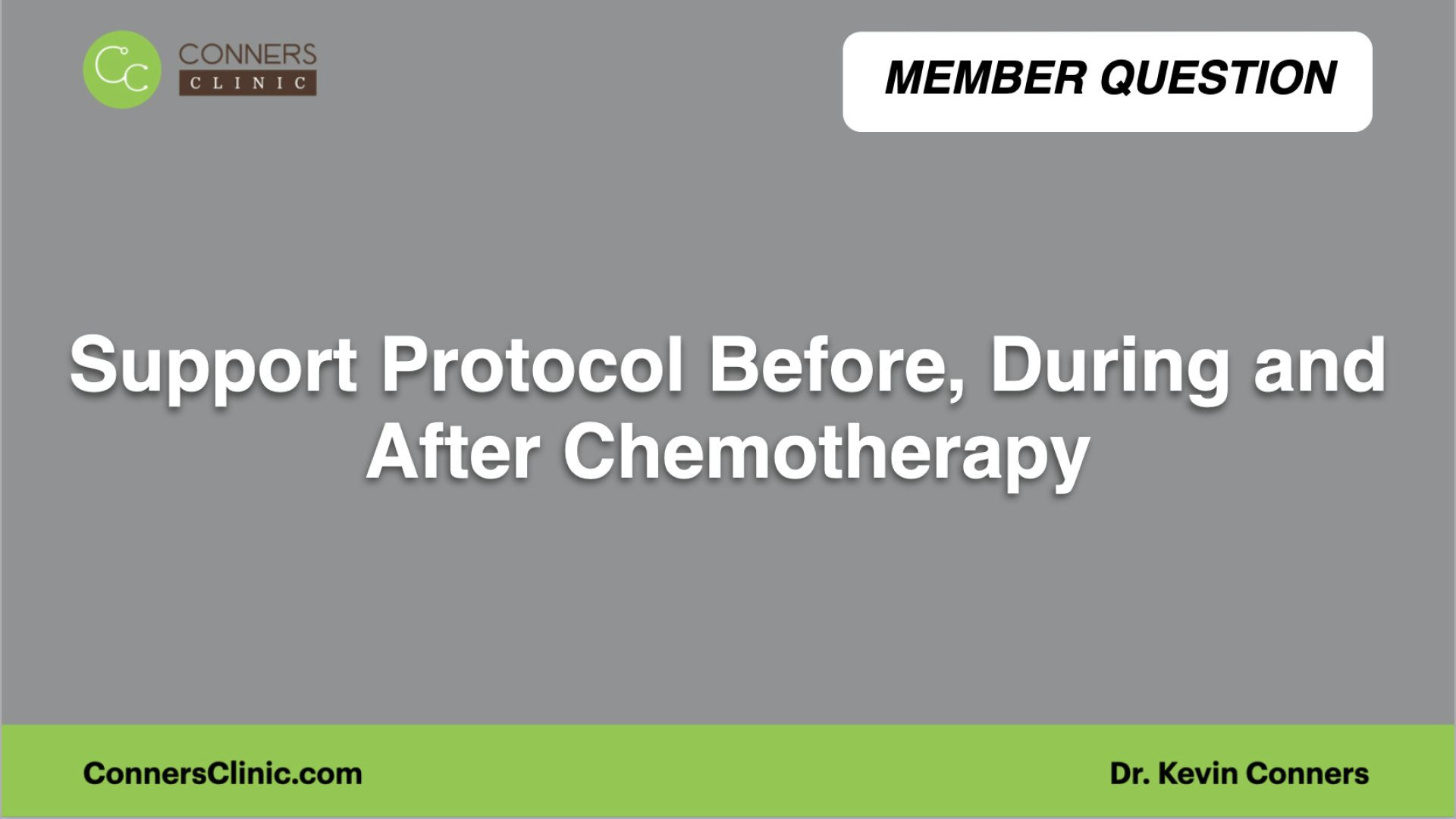 CC CONNERS CLINIC

MEMBER QUESTION

Support Protocol Before, During and After Chemotherapy

ConnersClinic.com

Dr. Kevin Conners